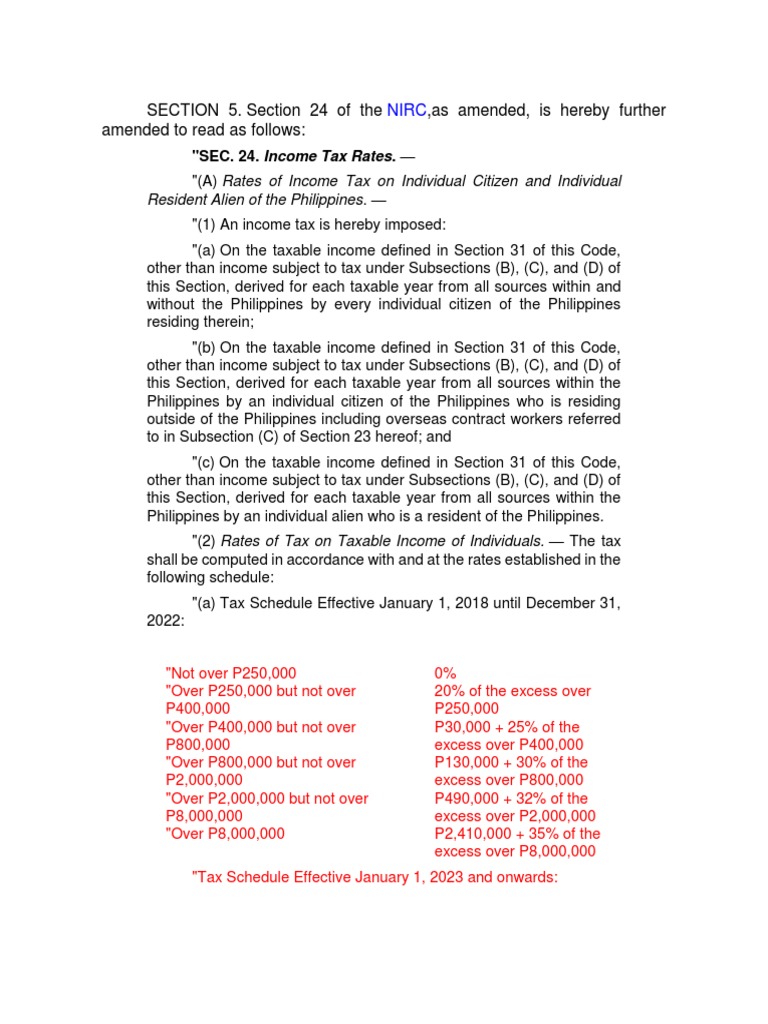 SECTION 5. Section 24 of the NIRC,as amended, is hereby further amended to read as follows:

"SEC. 24. Income Tax Rates. —

"(A) Rates of Income Tax on Individual Citizen and Individual Resident Alien of the Philippines. —

"(1) An income tax is hereby imposed:

"(a) On the taxable income defined in Section 31 of this Code, other than income subject to tax under Subsections (B), (C), and (D) of this Section, derived for each taxable year from all sources within and without the Philippines by every individual citizen of the Philippines residing therein;

"(b) On the taxable income defined in Section 31 of this Code, other than income subject to tax under Subsections (B), (C), and (D) of this Section, derived for each taxable year from all sources within the Philippines by an individual citizen of the Philippines who is residing outside of the Philippines including overseas contract workers referred to in Subsection (C) of Section 23 hereof; and

"(c) On the taxable income defined in Section 31 of this Code, other than income subject to tax under Subsections (B), (C), and (D) of this Section, derived for each taxable year from all sources within the Philippines by an individual alien who is a resident of the Philippines.

"(2) Rates of Tax on Taxable Income of Individuals. — The tax shall be computed in accordance with and at the rates established in the following schedule:

"(a) Tax Schedule Effective January 1, 2018 until December 31, 2022:

| | |
|---|---|
| "Not over P250,000 | 0% |
| "Over P250,000 but not over P400,000 | 20% of the excess over P250,000 |
| "Over P400,000 but not over P800,000 | P30,000 + 25% of the excess over P400,000 |
| "Over P800,000 but not over P2,000,000 | P130,000 + 30% of the excess over P800,000 |
| "Over P2,000,000 but not over P8,000,000 | P490,000 + 32% of the excess over P2,000,000 |
| "Over P8,000,000 | P2,410,000 + 35% of the excess over P8,000,000 |

"Tax Schedule Effective January 1, 2023 and onwards: